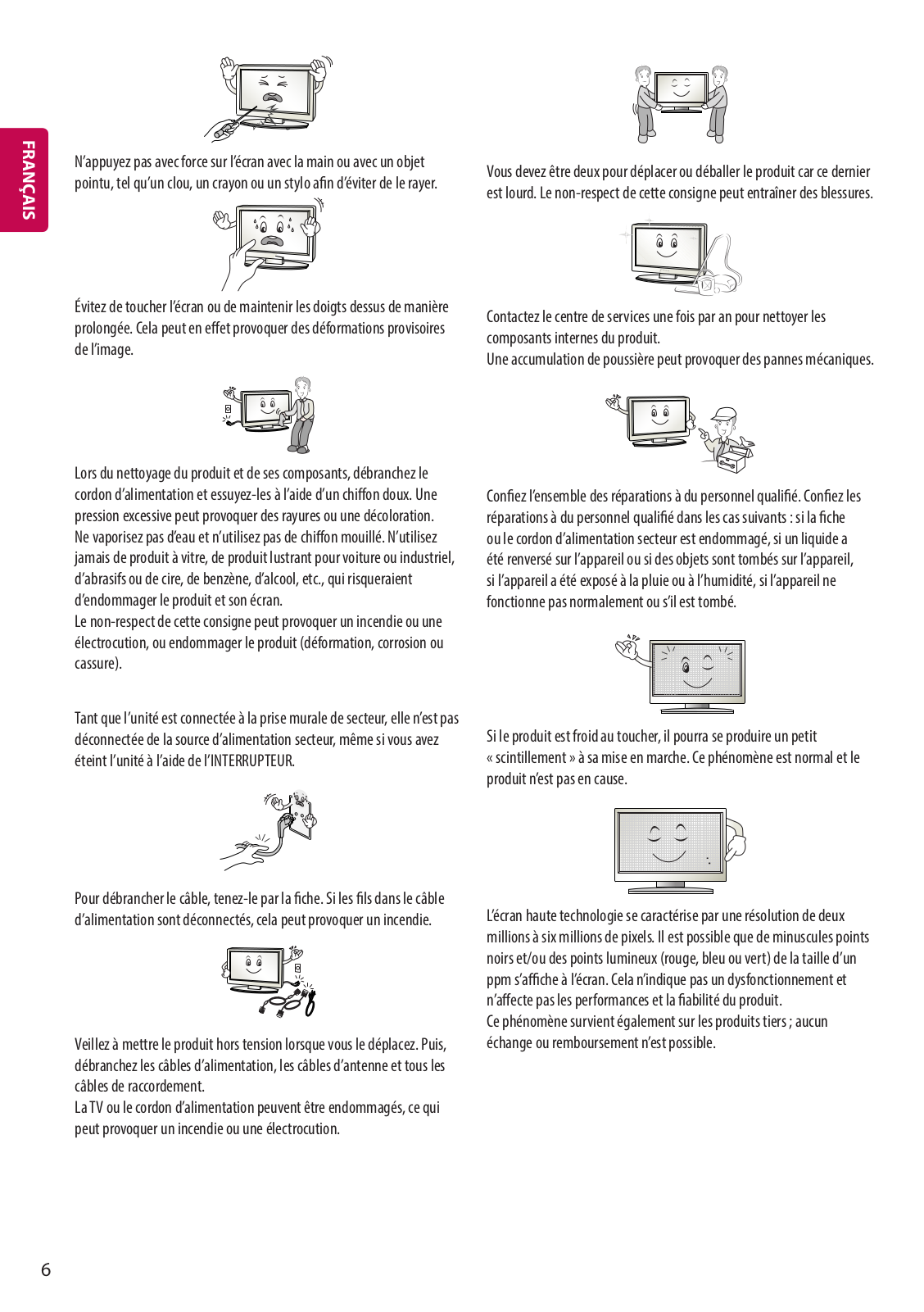 FRANÇAIS

N'appuyez pas avec force sur l'écran avec la main ou avec un objet pointu, tel qu'un clou, un crayon ou un stylo afin d'éviter de le rayer.

Évitez de toucher l'écran ou de maintenir les doigts dessus de manière prolongée. Cela peut en effet provoquer des déformations provisoires de l'image.

Lors du nettoyage du produit et de ses composants, débranchez le cordon d'alimentation et essuyez-les à l'aide d'un chiffon doux. Une pression excessive peut provoquer des rayures ou une décoloration. Ne vaporisez pas d'eau et n'utilisez pas de chiffon mouillé. N'utilisez jamais de produit à vitre, de produit lustrant pour voiture ou industriel, d'abrasifs ou de cire, de benzène, d'alcool, etc., qui risqueraient d'endommager le produit et son écran.
Le non-respect de cette consigne peut provoquer un incendie ou une électrocution, ou endommager le produit (déformation, corrosion ou cassure).

Tant que l'unité est connectée à la prise murale de secteur, elle n'est pas déconnectée de la source d'alimentation secteur, même si vous avez éteint l'unité à l'aide de l'INTERRUPTEUR.

Pour débrancher le câble, tenez-le par la fiche. Si les fils dans le câble d'alimentation sont déconnectés, cela peut provoquer un incendie.

Veillez à mettre le produit hors tension lorsque vous le déplacez. Puis, débranchez les câbles d'alimentation, les câbles d'antenne et tous les câbles de raccordement.
La TV ou le cordon d'alimentation peuvent être endommagés, ce qui peut provoquer un incendie ou une électrocution.

Vous devez être deux pour déplacer ou déballer le produit car ce dernier est lourd. Le non-respect de cette consigne peut entraîner des blessures.

Contactez le centre de services une fois par an pour nettoyer les composants internes du produit.
Une accumulation de poussière peut provoquer des pannes mécaniques.

Confiez l'ensemble des réparations à du personnel qualifié. Confiez les réparations à du personnel qualifié dans les cas suivants : si la fiche ou le cordon d'alimentation secteur est endommagé, si un liquide a été renversé sur l'appareil ou si des objets sont tombés sur l'appareil, si l'appareil a été exposé à la pluie ou à l'humidité, si l'appareil ne fonctionne pas normalement ou s'il est tombé.

Si le produit est froid au toucher, il pourra se produire un petit « scintillement » à sa mise en marche. Ce phénomène est normal et le produit n'est pas en cause.

L'écran haute technologie se caractérise par une résolution de deux millions à six millions de pixels. Il est possible que de minuscules points noirs et/ou des points lumineux (rouge, bleu ou vert) de la taille d'un ppm s'affiche à l'écran. Cela n'indique pas un dysfonctionnement et n'affecte pas les performances et la fiabilité du produit.
Ce phénomène survient également sur les produits tiers ; aucun échange ou remboursement n'est possible.

6